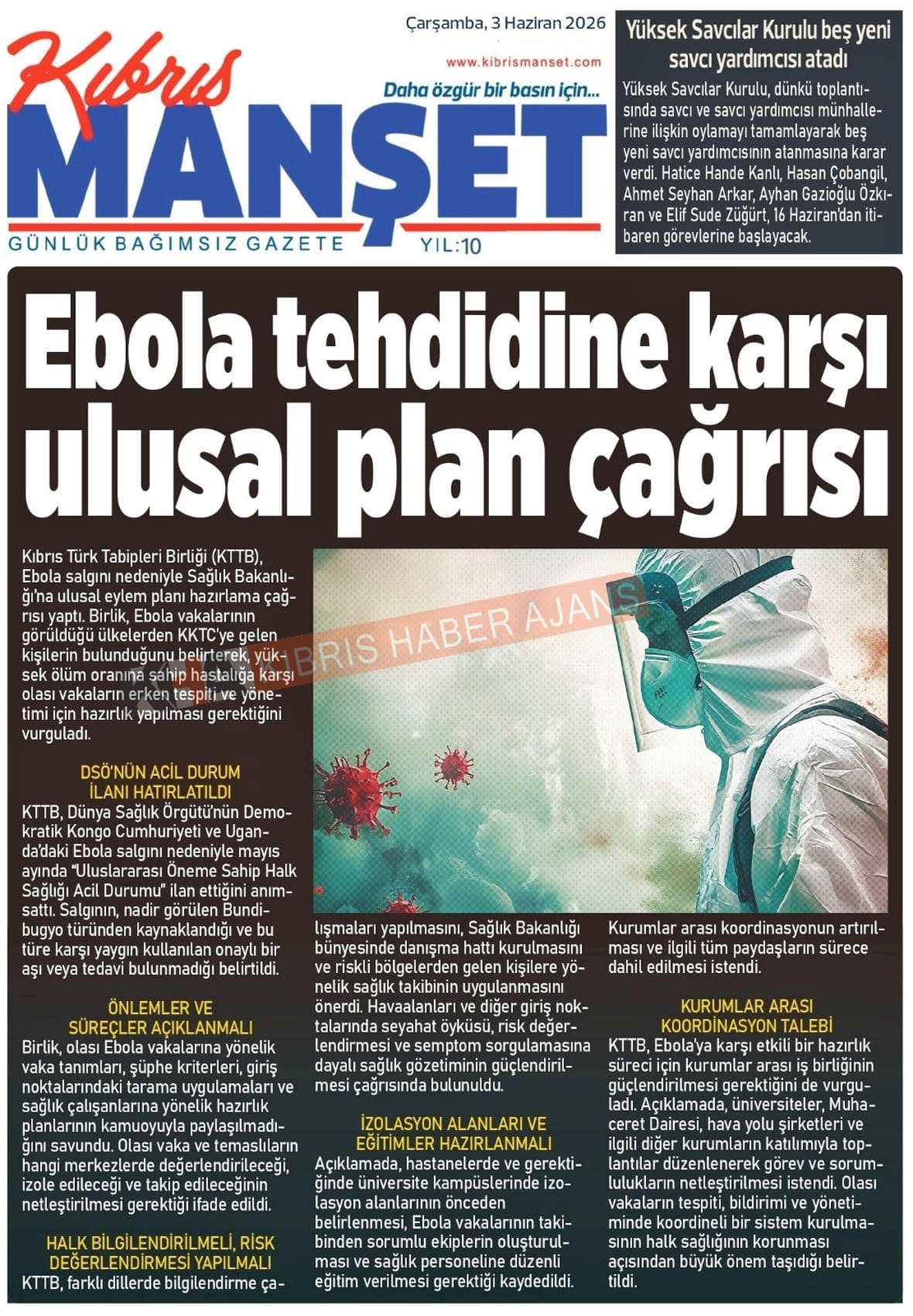 Kıbrıs MANŞET
Çarşamba, 3 Haziran 2026
www.kibrismanset.com
Daha özgür bir basın için...
GÜNLÜK BAĞIMSIZ GAZETE YIL:10

Yüksek Savcılar Kurulu beş yeni savcı yardımcısı atadı

Yüksek Savcılar Kurulu, dünkü toplantısında savcı ve savcı yardımcısı münhallerine ilişkin oylamayı tamamlayarak beş yeni savcı yardımcısının atanmasına karar verdi. Hatice Hande Kanlı, Hasan Çobangil, Ahmet Seyhan Arkar, Ayhan Gazioğlu Özkıran ve Elif Sude Züğürt, 16 Haziran'dan itibaren görevlerine başlayacak.

Ebola tehdidine karşı ulusal plan çağrısı

KIBRIS HABER AJANS

Kıbrıs Türk Tabipleri Birliği (KTTB), Ebola salgını nedeniyle Sağlık Bakanlığı'na ulusal eylem planı hazırlama çağrısı yaptı. Birlik, Ebola vakalarının görüldüğü ülkelerden KKTC'ye gelen kişilerin bulunduğunu belirterek, yüksek ölüm oranına sahip hastalığa karşı olası vakaların erken tespiti ve yönetimi için hazırlık yapılması gerektiğini vurguladı.

DSÖ'NÜN ACİL DURUM İLANI HATIRLATILDI
KTTB, Dünya Sağlık Örgütü'nün Demokratik Kongo Cumhuriyeti ve Uganda'daki Ebola salgını nedeniyle mayıs ayında "Uluslararası Öneme Sahip Halk Sağlığı Acil Durumu" ilan ettiğini anımsattı. Salgının, nadir görülen Bundibugyo türünden kaynaklandığı ve bu türe karşı yaygın kullanılan onaylı bir aşı veya tedavi bulunmadığı belirtildi.

ÖNLEMLER VE SÜREÇLER AÇIKLANMALI
Birlik, olası Ebola vakalarına yönelik vaka tanımları, şüphe kriterleri, giriş noktalarındaki tarama uygulamaları ve sağlık çalışanlarına yönelik hazırlık planlarının kamuoyuyla paylaşılmadığını savundu. Olası vaka ve temaslıların hangi merkezlerde değerlendirileceği, izole edileceği ve takip edileceğinin netleştirilmesi gerektiği ifade edildi.

HALK BİLGİLENDİRİLMELİ, RİSK DEĞERLENDİRMESİ YAPILMALI
KTTB, farklı dillerde bilgilendirme çalışmaları yapılmasını, Sağlık Bakanlığı bünyesinde danışma hattı kurulmasını ve riskli bölgelerden gelen kişilere yönelik sağlık takibinin uygulanmasını önerdi. Havaalanları ve diğer giriş noktalarında seyahat öyküsü, risk değerlendirmesi ve semptom sorgulamasına dayalı sağlık gözetiminin güçlendirilmesi çağrısında bulunuldu.

İZOLASYON ALANLARI VE EĞİTİMLER HAZIRLANMALI
Açıklamada, hastanelerde ve gerektiğinde üniversite kampüslerinde izolasyon alanlarının önceden belirlenmesi, Ebola vakalarının takibinden sorumlu ekiplerin oluşturulması ve sağlık personeline düzenli eğitim verilmesi gerektiği kaydedildi. Kurumlar arası koordinasyonun artırılması ve ilgili tüm paydaşların sürece dahil edilmesi istendi.

KURUMLAR ARASI KOORDİNASYON TALEBİ
KTTB, Ebola'ya karşı etkili bir hazırlık süreci için kurumlar arası iş birliğinin güçlendirilmesi gerektiğini de vurguladı. Açıklamada, üniversiteler, Muhaceret Dairesi, hava yolu şirketleri ve ilgili diğer kurumların katılımıyla toplantılar düzenlenerek görev ve sorumlulukların netleştirilmesi istendi. Olası vakaların tespiti, bildirimi ve yönetiminde koordineli bir sistem kurulmasının halk sağlığının korunması açısından büyük önem taşıdığı belirtildi.